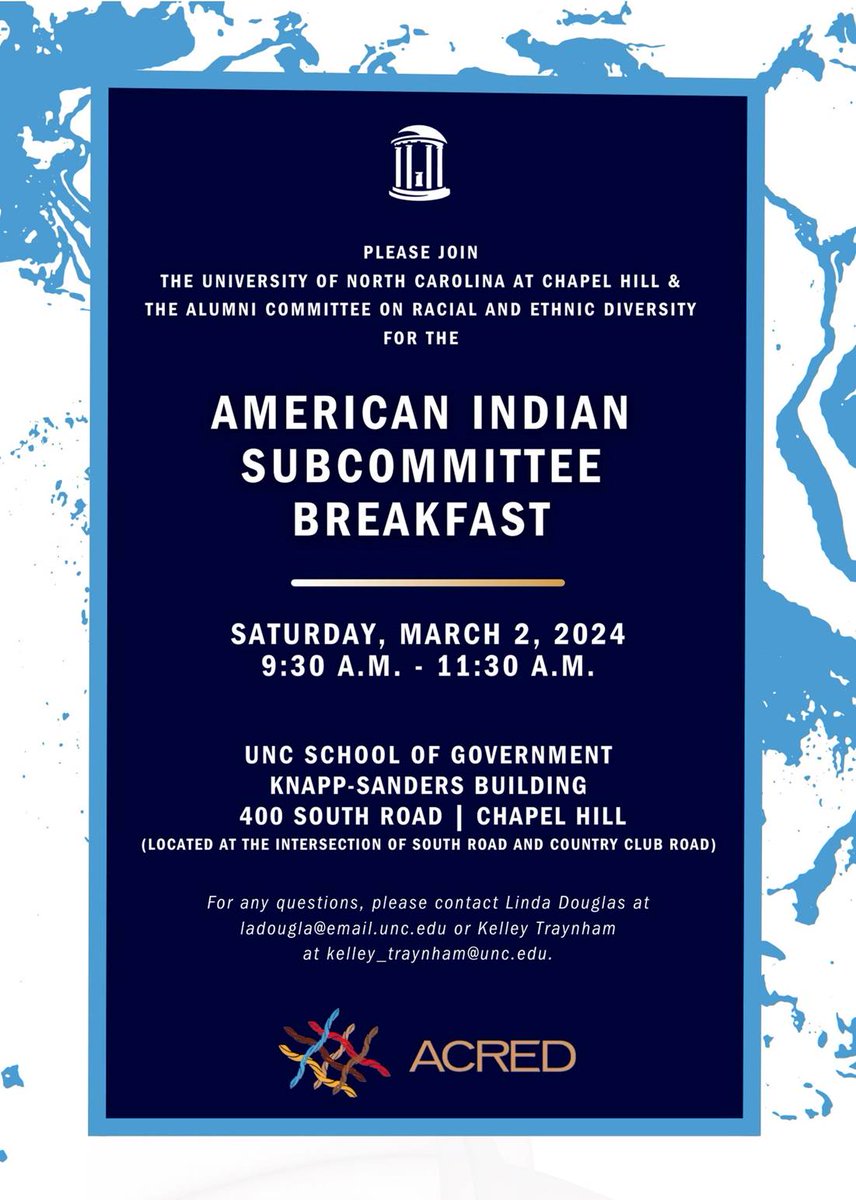 PLEASE JOIN
THE UNIVERSITY OF NORTH CAROLINA AT CHAPEL HILL &
THE ALUMNI COMMITTEE ON RACIAL AND ETHNIC DIVERSITY
FOR THE

AMERICAN INDIAN
SUBCOMMITTEE
BREAKFAST

SATURDAY, MARCH 2, 2024
9:30 A.M. - 11:30 A.M.

UNC SCHOOL OF GOVERNMENT
KNAPP-SANDERS BUILDING
400 SOUTH ROAD | CHAPEL HILL
(LOCATED AT THE INTERSECTION OF SOUTH ROAD AND COUNTRY CLUB ROAD)

For any questions, please contact Linda Douglas at ladougla@email.unc.edu or Kelley Traynham at kelley_traynham@unc.edu.

ACRED